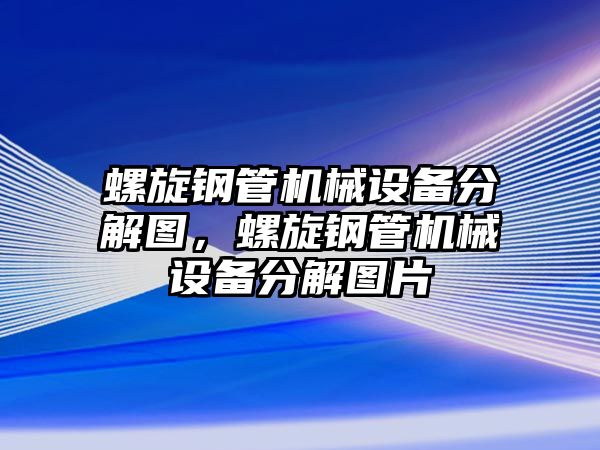 螺旋钢管机械设备分解图，螺旋钢管机械设备分解图片